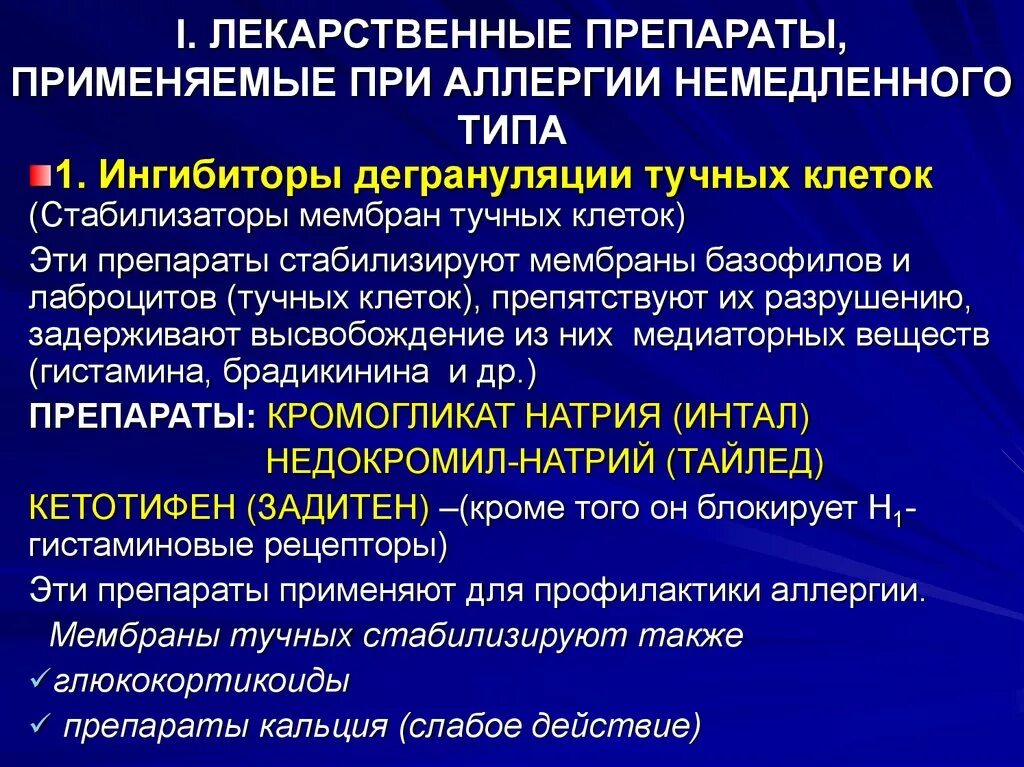 I. ЛЕКАРСТВЕННЫЕ ПРЕПАРАТЫ, ПРИМЕНЯЕМЫЕ ПРИ АЛЛЕРГИИ НЕМЕДЛЕННОГО ТИПА

1. Ингибиторы дегрануляции тучных клеток
(Стабилизаторы мембран тучных клеток)
Эти препараты стабилизируют мембраны базофилов и лаброцитов (тучных клеток), препятствуют их разрушению, задерживают высвобождение из них медиаторных веществ (гистамина, брадикинина и др.)
ПРЕПАРАТЫ: КРОМОГЛИКАТ НАТРИЯ (ИНТАЛ)
НЕДОКРОМИЛ-НАТРИЙ (ТАЙЛЕД)
КЕТОТИФЕН (ЗАДИТЕН) –(кроме того он блокирует $H_1$-гистаминовые рецепторы)
Эти препараты применяют для профилактики аллергии.
Мембраны тучных стабилизируют также
✓глюкокортикоиды
✓ препараты кальция (слабое действие)